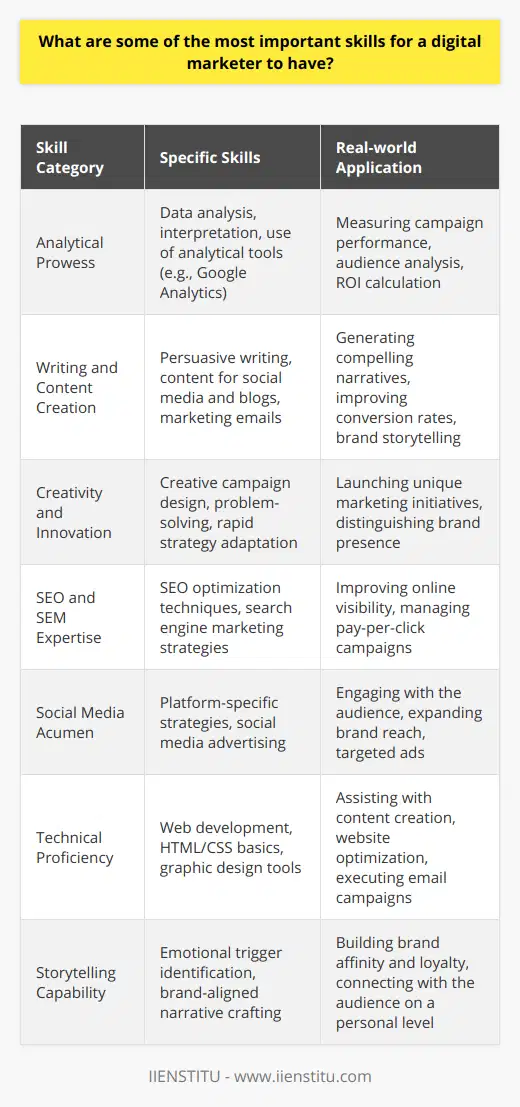 What are some of the most important skills for a digital marketer to have?

| Skill Category | Specific Skills | Real-world Application |
|---|---|---|
| Analytical Prowess | Data analysis, interpretation, use of analytical tools (e.g., Google Analytics) | Measuring campaign performance, audience analysis, ROI calculation |
| Writing and Content Creation | Persuasive writing, content for social media and blogs, marketing emails | Generating compelling narratives, improving conversion rates, brand storytelling |
| Creativity and Innovation | Creative campaign design, problem-solving, rapid strategy adaptation | Launching unique marketing initiatives, distinguishing brand presence |
| SEO and SEM Expertise | SEO optimization techniques, search engine marketing strategies | Improving online visibility, managing pay-per-click campaigns |
| Social Media Acumen | Platform-specific strategies, social media advertising | Engaging with the audience, expanding brand reach, targeted ads |
| Technical Proficiency | Web development, HTML/CSS basics, graphic design tools | Assisting with content creation, website optimization, executing email campaigns |
| Storytelling Capability | Emotional trigger identification, brand-aligned narrative crafting | Building brand affinity and loyalty, connecting with the audience on a personal level |

IIENSTITU - www.iienstitu.com